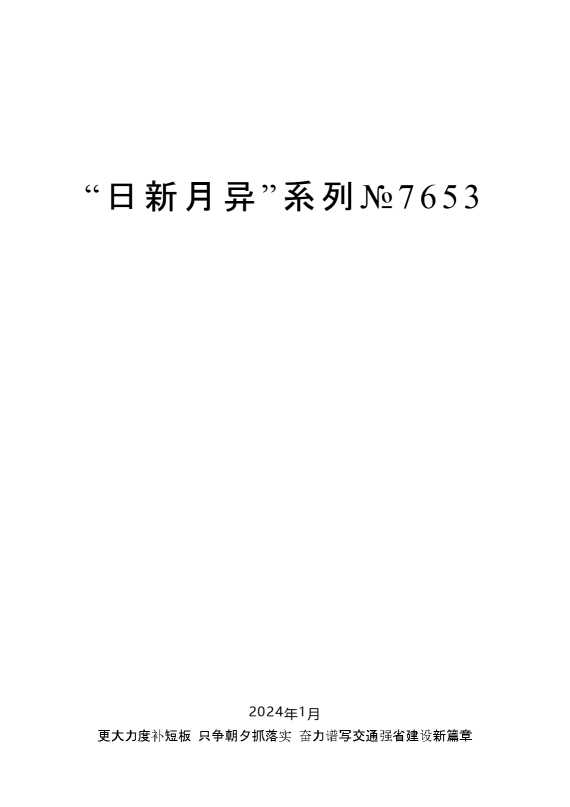 “日新月异”系列№7653

2024年1月

更大力度补短板 只争朝夕抓落实 奋力谱写交通强省建设新篇章